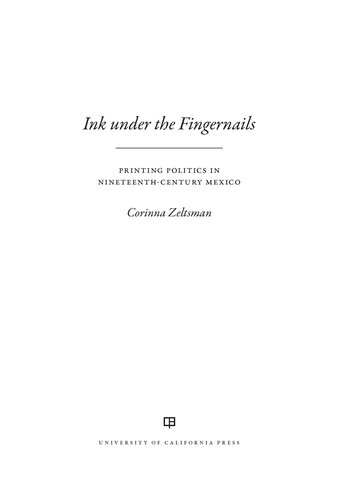 Ink under the Fingernails

PRINTING POLITICS IN NINETEENTH-CENTURY MEXICO

Corinna Zeltsman

UNIVERSITY OF CALIFORNIA PRESS